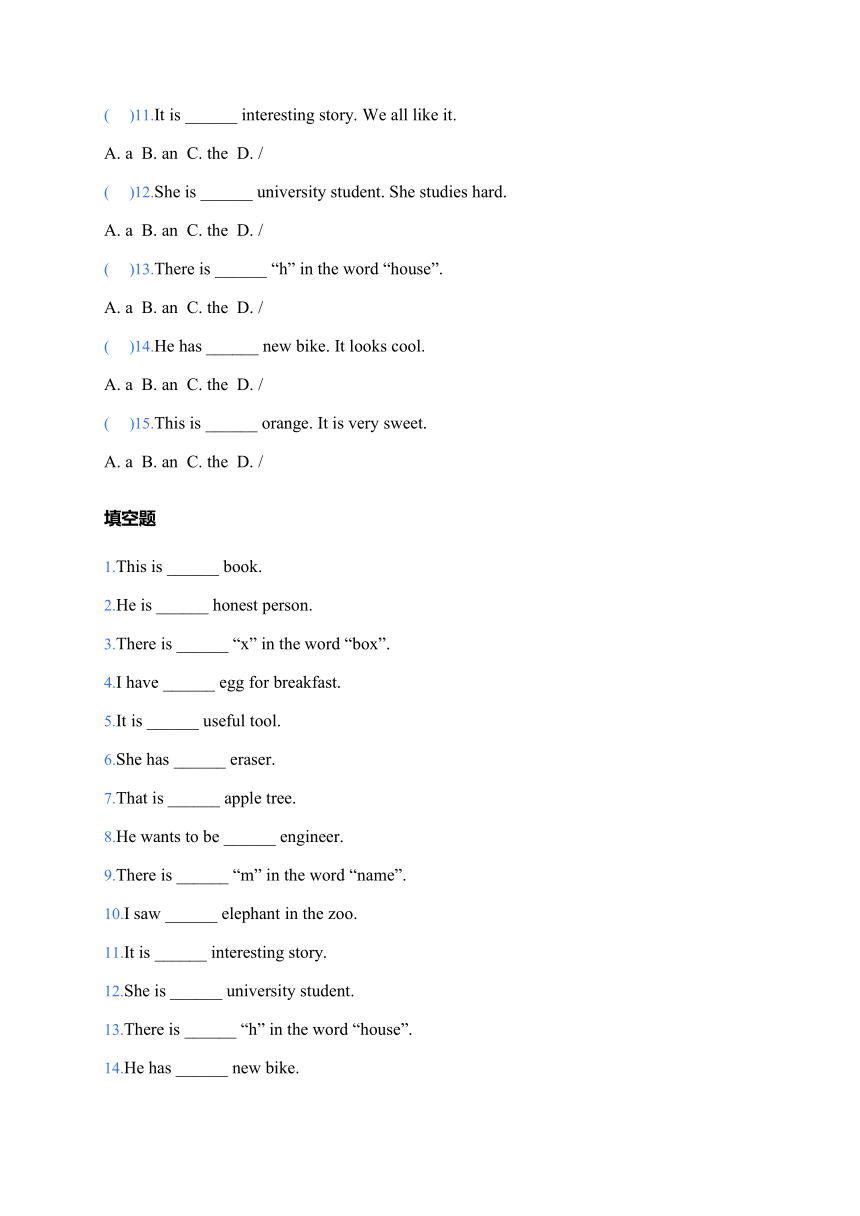 (　)11.It is ______ interesting story. We all like it.

A. a  B. an  C. the  D. /

(　)12.She is ______ university student. She studies hard.

A. a  B. an  C. the  D. /

(　)13.There is ______ “h” in the word “house”.

A. a  B. an  C. the  D. /

(　)14.He has ______ new bike. It looks cool.

A. a  B. an  C. the  D. /

(　)15.This is ______ orange. It is very sweet.

A. a  B. an  C. the  D. /

填空题

1.This is ______ book.

2.He is ______ honest person.

3.There is ______ “x” in the word “box”.

4.I have ______ egg for breakfast.

5.It is ______ useful tool.

6.She has ______ eraser.

7.That is ______ apple tree.

8.He wants to be ______ engineer.

9.There is ______ “m” in the word “name”.

10.I saw ______ elephant in the zoo.

11.It is ______ interesting story.

12.She is ______ university student.

13.There is ______ “h” in the word “house”.

14.He has ______ new bike.